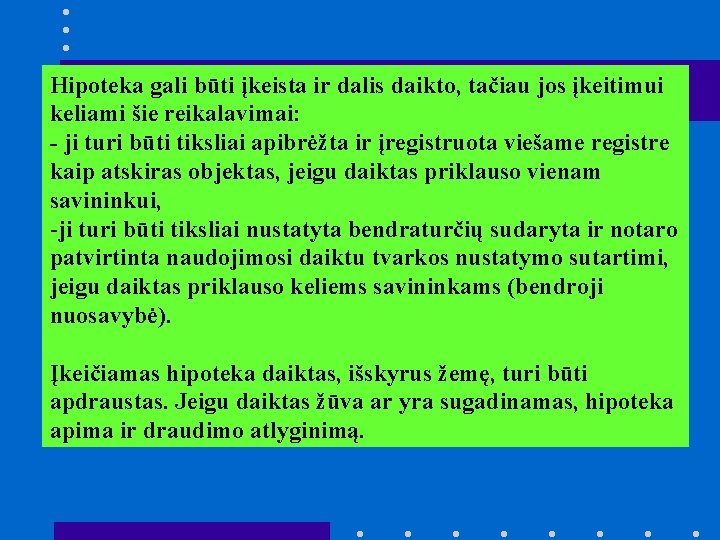 Hipoteka gali būti įkeista ir dalis daikto, tačiau jos įkeitimui keliami šie reikalavimai:
- ji turi būti tiksliai apibrėžta ir įregistruota viešame registre kaip atskiras objektas, jeigu daiktas priklauso vienam savininkui,
-ji turi būti tiksliai nustatyta bendraturčių sudaryta ir notaro patvirtinta naudojimosi daiktu tvarkos nustatymo sutartimi, jeigu daiktas priklauso keliems savininkams (bendroji nuosavybė).

Įkeičiamas hipoteka daiktas, išskyrus žemę, turi būti apdraustas. Jeigu daiktas žūva ar yra sugadinamas, hipoteka apima ir draudimo atlyginimą.